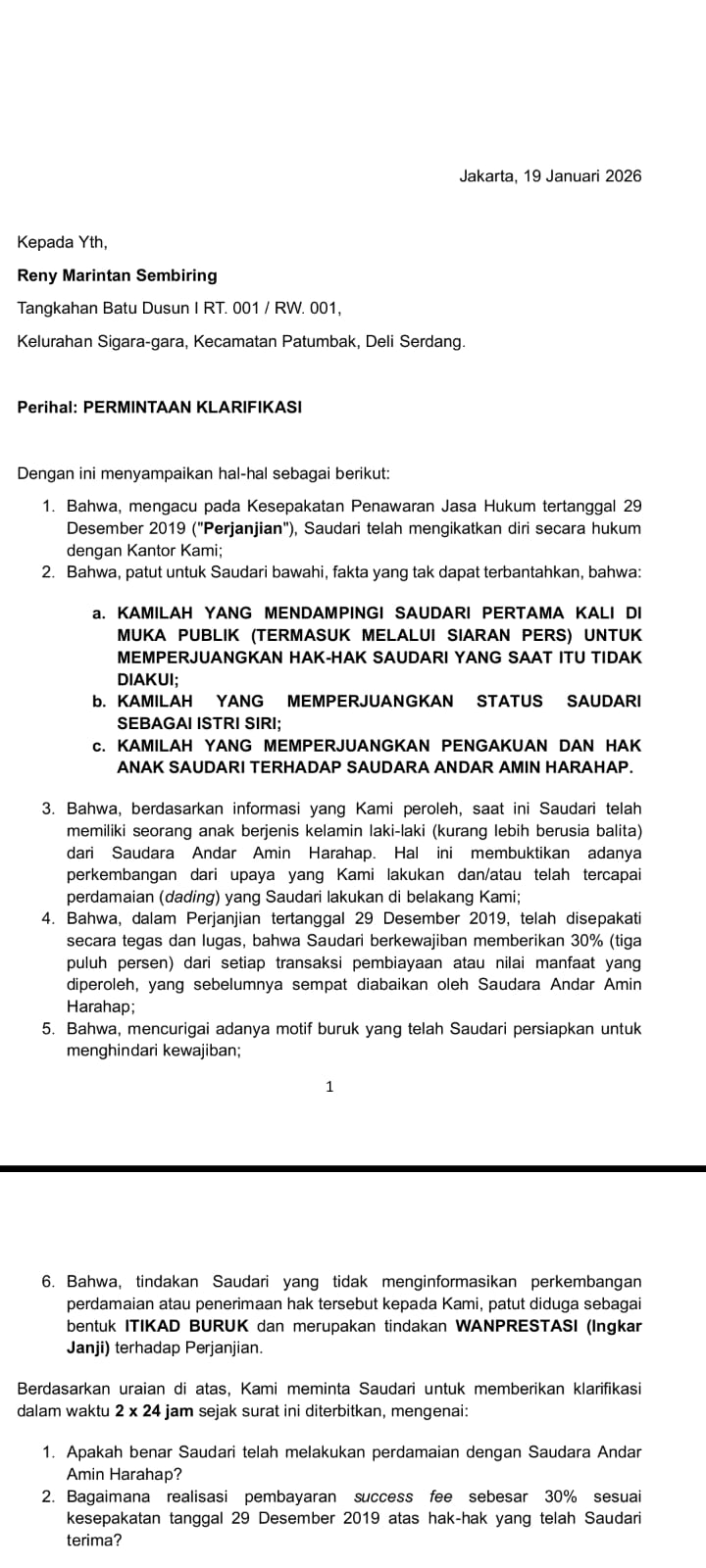 Jakarta, 19 Januari 2026

Kepada Yth,

Reny Marintan Sembiring

Tangkahan Batu Dusun I RT. 001 / RW. 001,

Kelurahan Sigara-gara, Kecamatan Patumbak, Deli Serdang.

Perihal: PERMINTAAN KLARIFIKASI

Dengan ini menyampaikan hal-hal sebagai berikut:

1. Bahwa, mengacu pada Kesepakatan Penawaran Jasa Hukum tertanggal 29 Desember 2019 ("Perjanjian"), Saudari telah mengikatkan diri secara hukum dengan Kantor Kami;
2. Bahwa, patut untuk Saudari bawahi, fakta yang tak dapat terbantahkan, bahwa:

a. KAMILAH YANG MENDAMPINGI SAUDARI PERTAMA KALI DI MUKA PUBLIK (TERMASUK MELALUI SIARAN PERS) UNTUK MEMPERJUANGKAN HAK-HAK SAUDARI YANG SAAT ITU TIDAK DIAKUI;
b. KAMILAH YANG MEMPERJUANGKAN STATUS SAUDARI SEBAGAI ISTRI SIRI;
c. KAMILAH YANG MEMPERJUANGKAN PENGAKUAN DAN HAK ANAK SAUDARI TERHADAP SAUDARA ANDAR AMIN HARAHAP.

3. Bahwa, berdasarkan informasi yang Kami peroleh, saat ini Saudari telah memiliki seorang anak berjenis kelamin laki-laki (kurang lebih berusia balita) dari Saudara Andar Amin Harahap. Hal ini membuktikan adanya perkembangan dari upaya yang Kami lakukan dan/atau telah tercapai perdamaian (dading) yang Saudari lakukan di belakang Kami;
4. Bahwa, dalam Perjanjian tertanggal 29 Desember 2019, telah disepakati secara tegas dan lugas, bahwa Saudari berkewajiban memberikan 30% (tiga puluh persen) dari setiap transaksi pembiayaan atau nilai manfaat yang diperoleh, yang sebelumnya sempat diabaikan oleh Saudara Andar Amin Harahap;
5. Bahwa, mencurigai adanya motif buruk yang telah Saudari persiapkan untuk menghindari kewajiban;

1

6. Bahwa, tindakan Saudari yang tidak menginformasikan perkembangan perdamaian atau penerimaan hak tersebut kepada Kami, patut diduga sebagai bentuk ITIKAD BURUK dan merupakan tindakan WANPRESTASI (Ingkar Janji) terhadap Perjanjian.

Berdasarkan uraian di atas, Kami meminta Saudari untuk memberikan klarifikasi dalam waktu 2 x 24 jam sejak surat ini diterbitkan, mengenai:

1. Apakah benar Saudari telah melakukan perdamaian dengan Saudara Andar Amin Harahap?
2. Bagaimana realisasi pembayaran success fee sebesar 30% sesuai kesepakatan tanggal 29 Desember 2019 atas hak-hak yang telah Saudari terima?